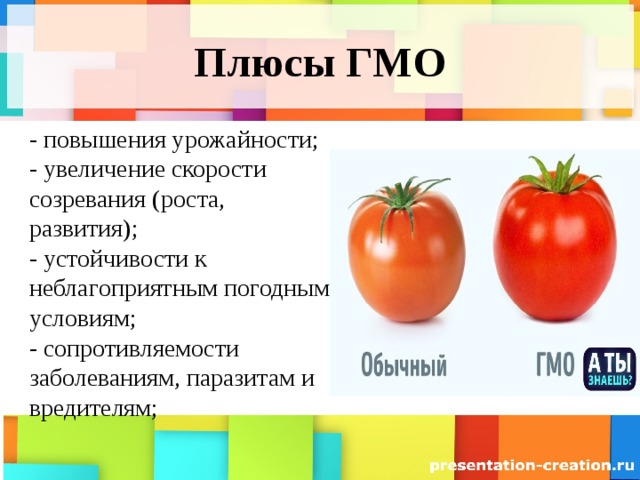 Плюсы ГМО

- повышения урожайности;
- увеличение скорости созревания (роста, развития);
- устойчивости к неблагоприятным погодным условиям;
- сопротивляемости заболеваниям, паразитам и вредителям;

Обычный

ГМО

А ТЫ ЗНАЕШЬ?

presentation-creation.ru